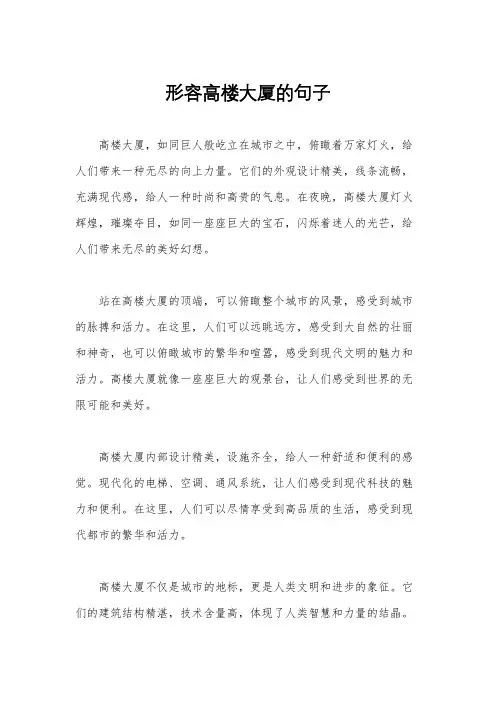 形容高楼大厦的句子

高楼大厦，如同巨人般屹立在城市之中，俯瞰着万家灯火，给人们带来一种无尽的向上力量。它们的外观设计精美，线条流畅，充满现代感，给人一种时尚和高贵的气息。在夜晚，高楼大厦灯火辉煌，璀璨夺目，如同一座座巨大的宝石，闪烁着迷人的光芒，给人们带来无尽的美好幻想。

站在高楼大厦的顶端，可以俯瞰整个城市的风景，感受到城市的脉搏和活力。在这里，人们可以远眺远方，感受到大自然的壮丽和神奇，也可以俯瞰城市的繁华和喧嚣，感受到现代文明的魅力和活力。高楼大厦就像一座座巨大的观景台，让人们感受到世界的无限可能和美好。

高楼大厦内部设计精美，设施齐全，给人一种舒适和便利的感觉。现代化的电梯、空调、通风系统，让人们感受到现代科技的魅力和便利。在这里，人们可以尽情享受到高品质的生活，感受到现代都市的繁华和活力。

高楼大厦不仅是城市的地标，更是人类文明和进步的象征。它们的建筑结构精湛，技术含量高，体现了人类智慧和力量的结晶。